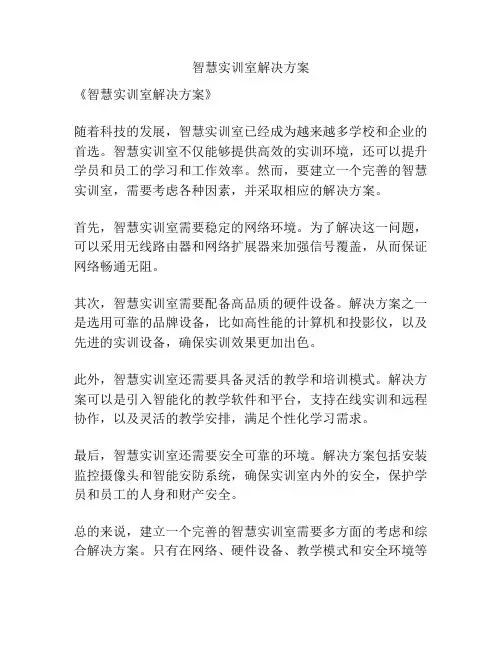 智慧实训室解决方案

《智慧实训室解决方案》

随着科技的发展，智慧实训室已经成为越来越多学校和企业的首选。智慧实训室不仅能够提供高效的实训环境，还可以提升学员和员工的学习和工作效率。然而，要建立一个完善的智慧实训室，需要考虑各种因素，并采取相应的解决方案。

首先，智慧实训室需要稳定的网络环境。为了解决这一问题，可以采用无线路由器和网络扩展器来加强信号覆盖，从而保证网络畅通无阻。

其次，智慧实训室需要配备高品质的硬件设备。解决方案之一是选用可靠的品牌设备，比如高性能的计算机和投影仪，以及先进的实训设备，确保实训效果更加出色。

此外，智慧实训室还需要具备灵活的教学和培训模式。解决方案可以是引入智能化的教学软件和平台，支持在线实训和远程协作，以及灵活的教学安排，满足个性化学习需求。

最后，智慧实训室还需要安全可靠的环境。解决方案包括安装监控摄像头和智能安防系统，确保实训室内外的安全，保护学员和员工的人身和财产安全。

总的来说，建立一个完善的智慧实训室需要多方面的考虑和综合解决方案。只有在网络、硬件设备、教学模式和安全环境等